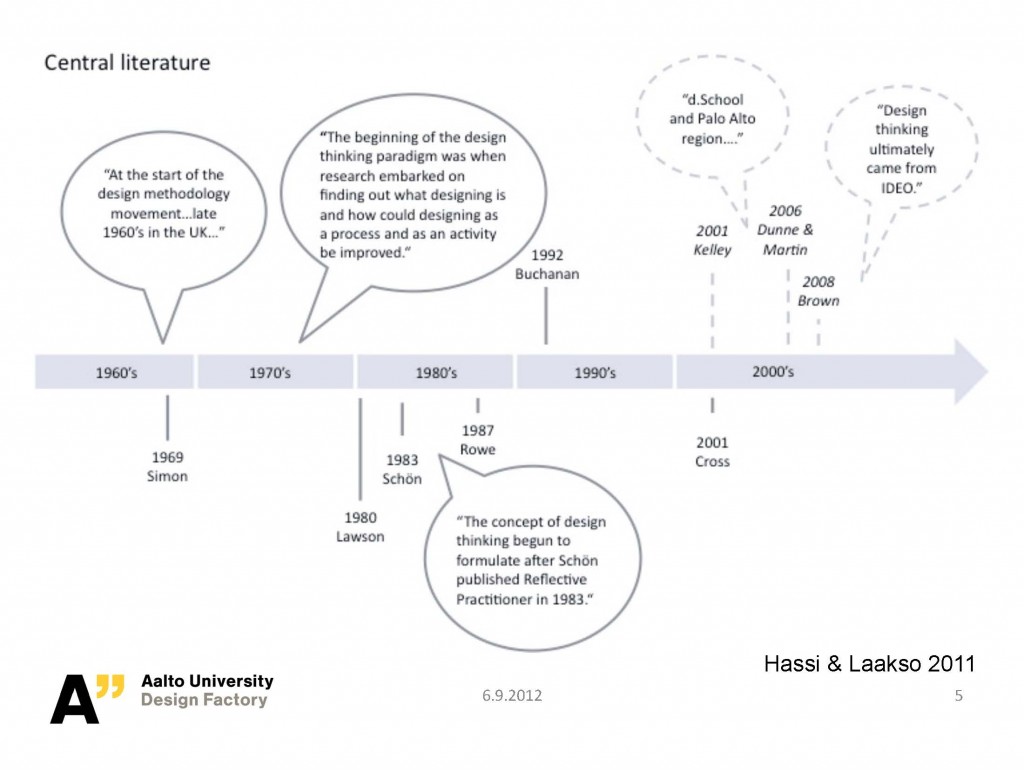 Central literature

"At the start of the design methodology movement…late 1960's in the UK…"

"The beginning of the design thinking paradigm was when research embarked on finding out what designing is and how could designing as a process and as an activity be improved."

"d.School and Palo Alto region…."

"Design thinking ultimately came from IDEO."

1992 Buchanan

2001 Kelley

2006 Dunne & Martin

2008 Brown

1960's

1970's

1980's

1990's

2000's

1969 Simon

1980 Lawson

1983 Schön

1987 Rowe

2001 Cross

"The concept of design thinking begun to formulate after Schön published Reflective Practitioner in 1983."

Hassi & Laakso 2011

A" Aalto University Design Factory

6.9.2012

5